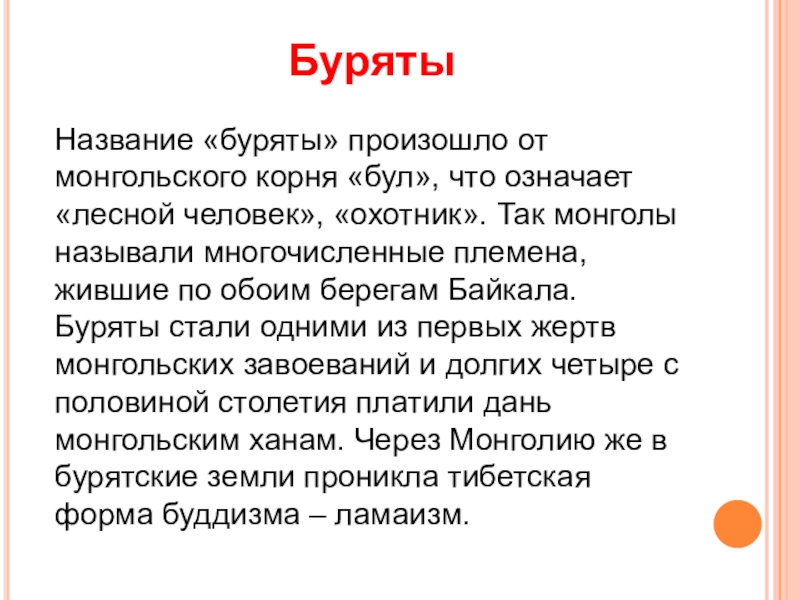 Буряты

Название «буряты» произошло от монгольского корня «бул», что означает «лесной человек», «охотник». Так монголы называли многочисленные племена, жившие по обоим берегам Байкала. Буряты стали одними из первых жертв монгольских завоеваний и долгих четыре с половиной столетия платили дань монгольским ханам. Через Монголию же в бурятские земли проникла тибетская форма буддизма – ламаизм.